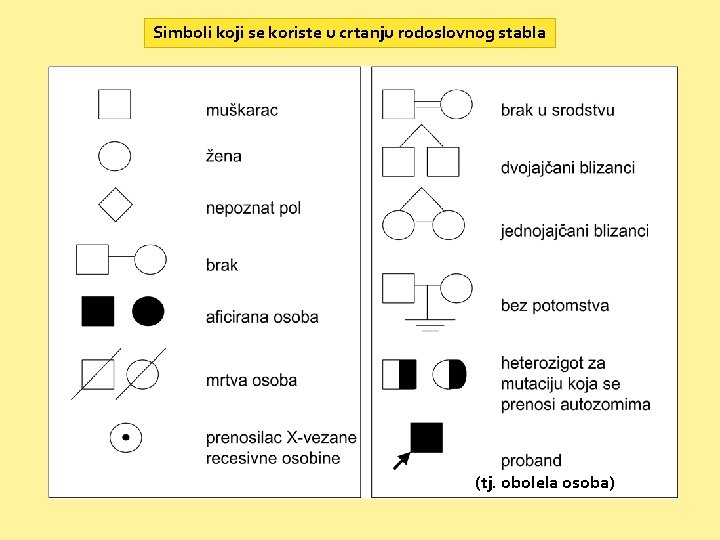 Simboli koji se koriste u crtanju rodoslovnog stabla

muškarac

žena

nepoznat pol

brak

aficirana osoba

mrtva osoba

prenosilac X-vezane recesivne osobine

brak u srodstvu

dvojajčani blizanci

jednojajčani blizanci

bez potomstva

heterozigot za mutaciju koja se prenosi autozomima

proband
(tj. obolela osoba)